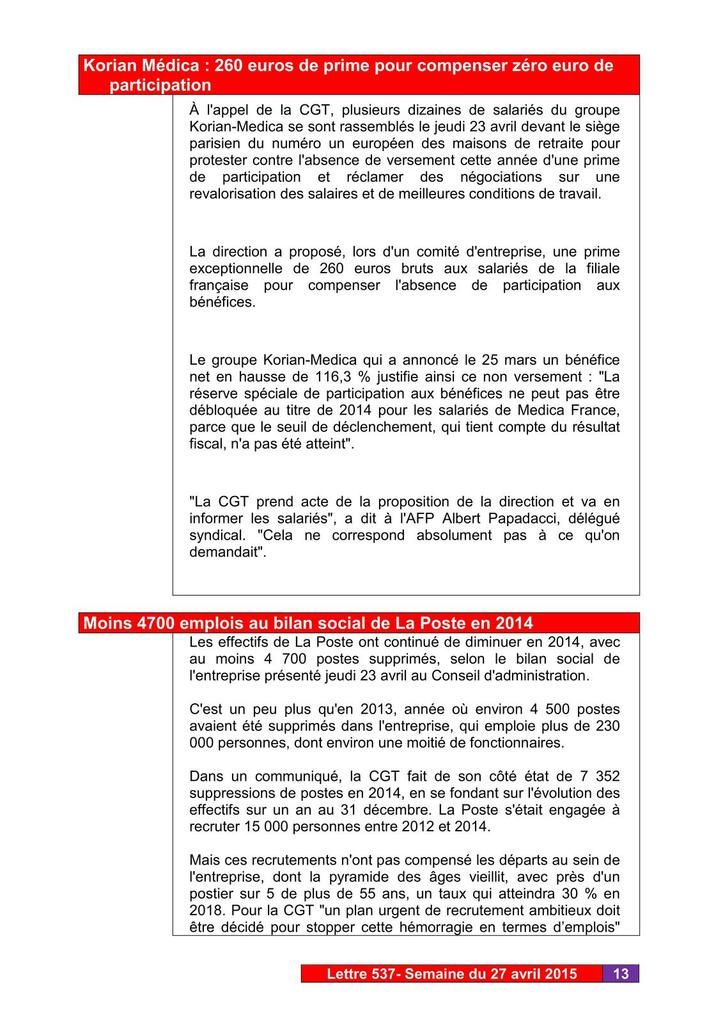 Korian Médica : 260 euros de prime pour compenser zéro euro de participation

À l'appel de la CGT, plusieurs dizaines de salariés du groupe Korian-Medica se sont rassemblés le jeudi 23 avril devant le siège parisien du numéro un européen des maisons de retraite pour protester contre l'absence de versement cette année d'une prime de participation et réclamer des négociations sur une revalorisation des salaires et de meilleures conditions de travail.

La direction a proposé, lors d'un comité d'entreprise, une prime exceptionnelle de 260 euros bruts aux salariés de la filiale française pour compenser l'absence de participation aux bénéfices.

Le groupe Korian-Medica qui a annoncé le 25 mars un bénéfice net en hausse de 116,3 % justifie ainsi ce non versement : "La réserve spéciale de participation aux bénéfices ne peut pas être débloquée au titre de 2014 pour les salariés de Medica France, parce que le seuil de déclenchement, qui tient compte du résultat fiscal, n'a pas été atteint".

"La CGT prend acte de la proposition de la direction et va en informer les salariés", a dit à l'AFP Albert Papadacci, délégué syndical. "Cela ne correspond absolument pas à ce qu'on demandait".

Moins 4700 emplois au bilan social de La Poste en 2014

Les effectifs de La Poste ont continué de diminuer en 2014, avec au moins 4 700 postes supprimés, selon le bilan social de l'entreprise présenté jeudi 23 avril au Conseil d'administration.

C'est un peu plus qu'en 2013, année où environ 4 500 postes avaient été supprimés dans l'entreprise, qui emploie plus de 230 000 personnes, dont environ une moitié de fonctionnaires.

Dans un communiqué, la CGT fait de son côté état de 7 352 suppressions de postes en 2014, en se fondant sur l'évolution des effectifs sur un an au 31 décembre. La Poste s'était engagée à recruter 15 000 personnes entre 2012 et 2014.

Mais ces recrutements n'ont pas compensé les départs au sein de l'entreprise, dont la pyramide des âges vieillit, avec près d'un postier sur 5 de plus de 55 ans, un taux qui atteindra 30 % en 2018. Pour la CGT "un plan urgent de recrutement ambitieux doit être décidé pour stopper cette hémorragie en termes d'emplois"

Lettre 537- Semaine du 27 avril 2015 13